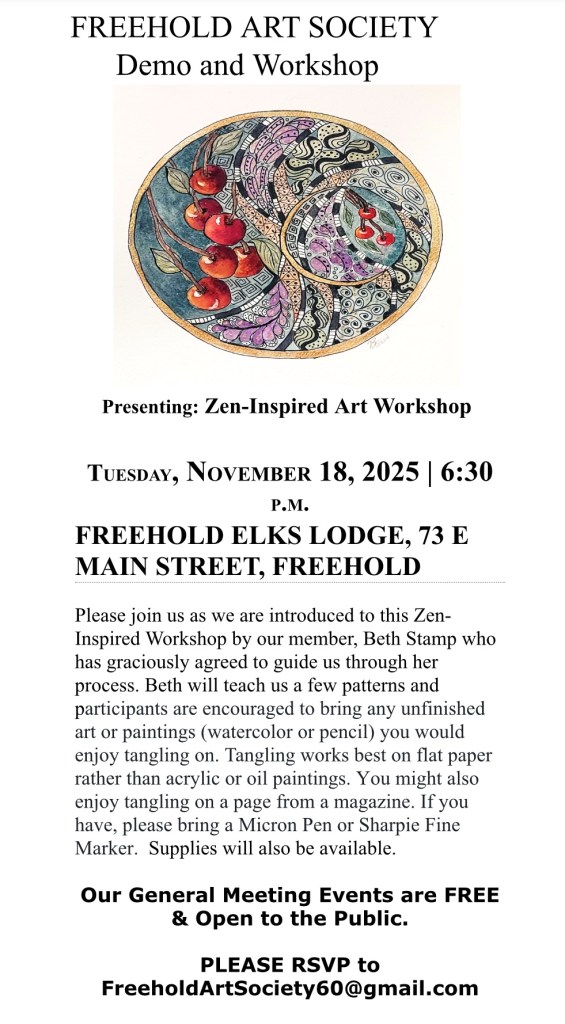 FREEHOLD ART SOCIETY
Demo and Workshop

Presenting: Zen-Inspired Art Workshop

TUESDAY, NOVEMBER 18, 2025 | 6:30 P.M.

FREEHOLD ELKS LODGE, 73 E MAIN STREET, FREEHOLD

Please join us as we are introduced to this Zen-Inspired Workshop by our member, Beth Stamp who has graciously agreed to guide us through her process. Beth will teach us a few patterns and participants are encouraged to bring any unfinished art or paintings (watercolor or pencil) you would enjoy tangling on. Tangling works best on flat paper rather than acrylic or oil paintings. You might also enjoy tangling on a page from a magazine. If you have, please bring a Micron Pen or Sharpie Fine Marker. Supplies will also be available.

Our General Meeting Events are FREE & Open to the Public.

PLEASE RSVP to FreeholdArtSociety60@gmail.com